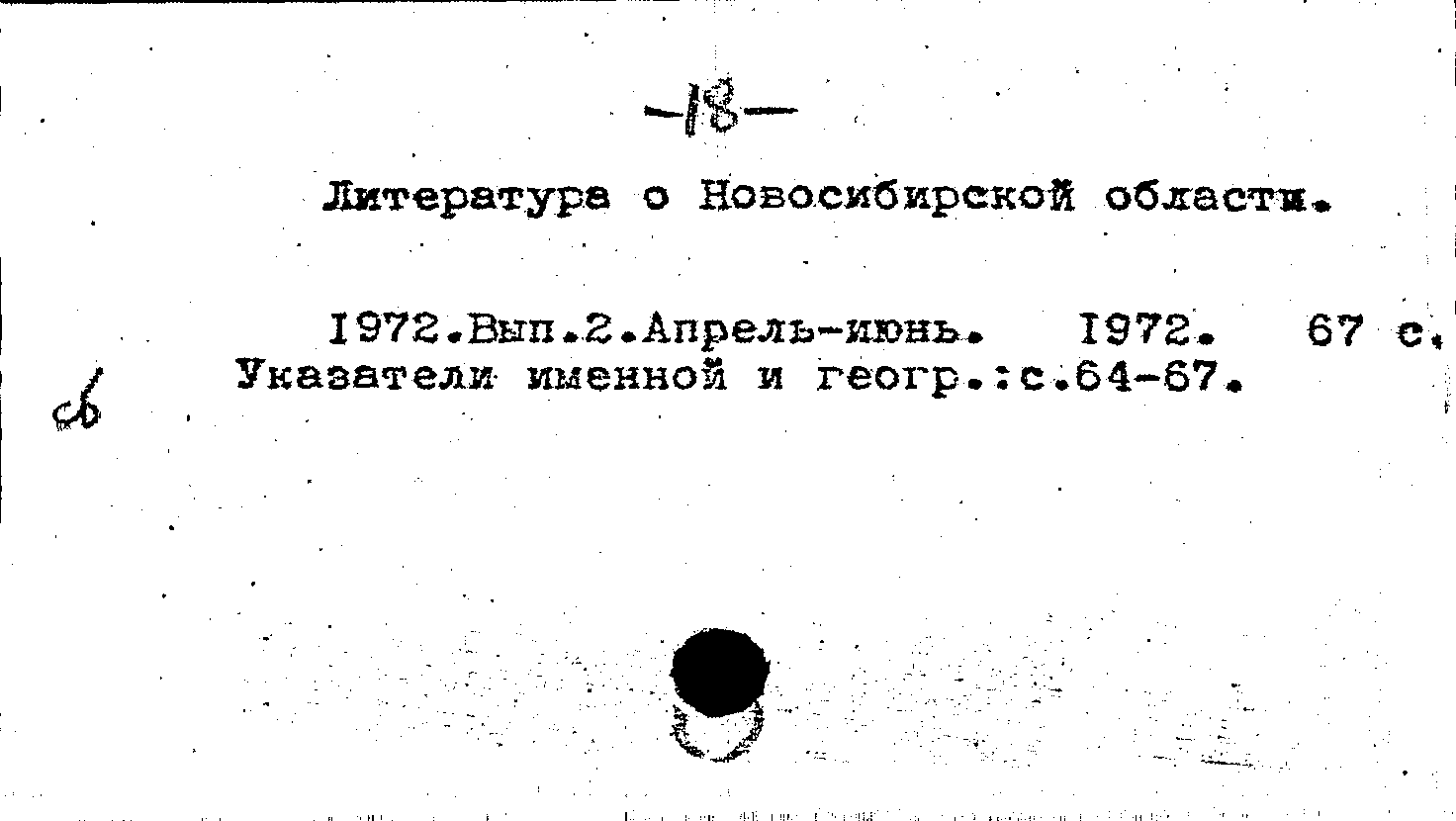 -18-

Литература о Новосибирской области.

1972.Вып.2.Апрель-июнь. 1972. 67 с.
Указатели именной и геогр.:с.64-67.

сб